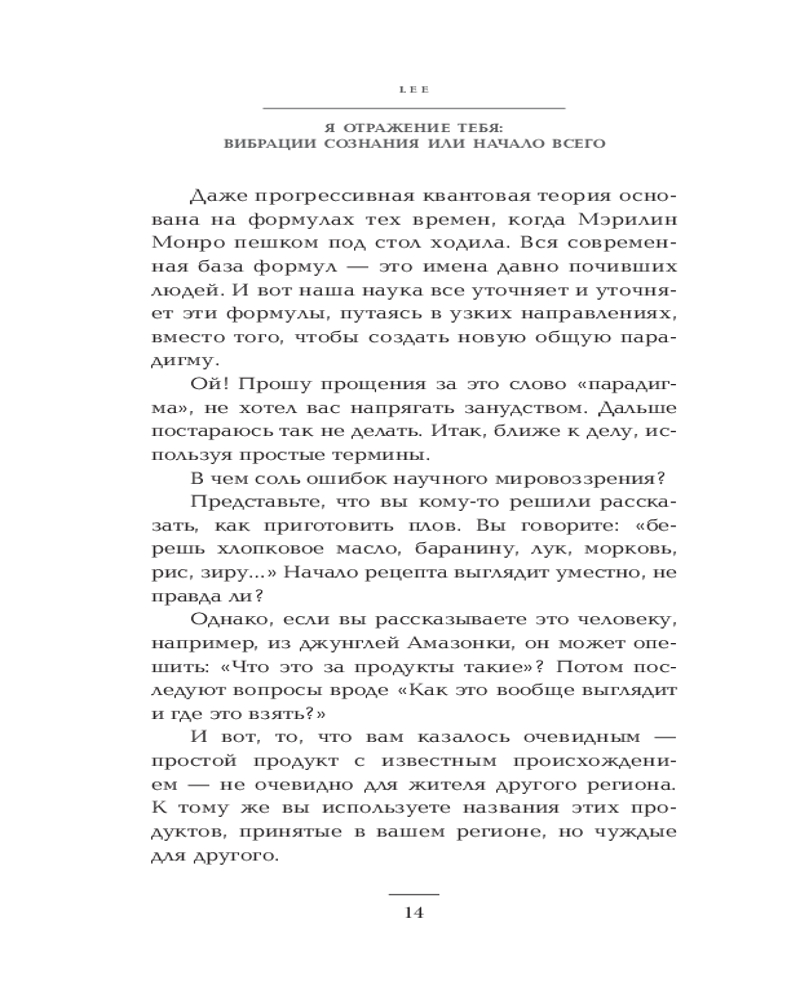 LEE

Я ОТРАЖЕНИЕ ТЕБЯ: ВИБРАЦИИ СОЗНАНИЯ ИЛИ НАЧАЛО ВСЕГО

Даже прогрессивная квантовая теория основана на формулах тех времен, когда Мэрилин Монро пешком под стол ходила. Вся современная база формул — это имена давно почивших людей. И вот наша наука все уточняет и уточняет эти формулы, путаясь в узких направлениях, вместо того, чтобы создать новую общую парадигму.

Ой! Прошу прощения за это слово «парадигма», не хотел вас напрягать занудством. Дальше постараюсь так не делать. Итак, ближе к делу, используя простые термины.

В чем соль ошибок научного мировоззрения?

Представьте, что вы кому-то решили рассказать, как приготовить плов. Вы говорите: «берешь хлопковое масло, баранину, лук, морковь, рис, зиру...» Начало рецепта выглядит уместно, не правда ли?

Однако, если вы рассказываете это человеку, например, из джунглей Амазонки, он может опешить: «Что это за продукты такие»? Потом последуют вопросы вроде «Как это вообще выглядит и где это взять?»

И вот, то, что вам казалось очевидным — простой продукт с известным происхождением — не очевидно для жителя другого региона. К тому же вы используете названия этих продуктов, принятые в вашем регионе, но чуждые для другого.

14